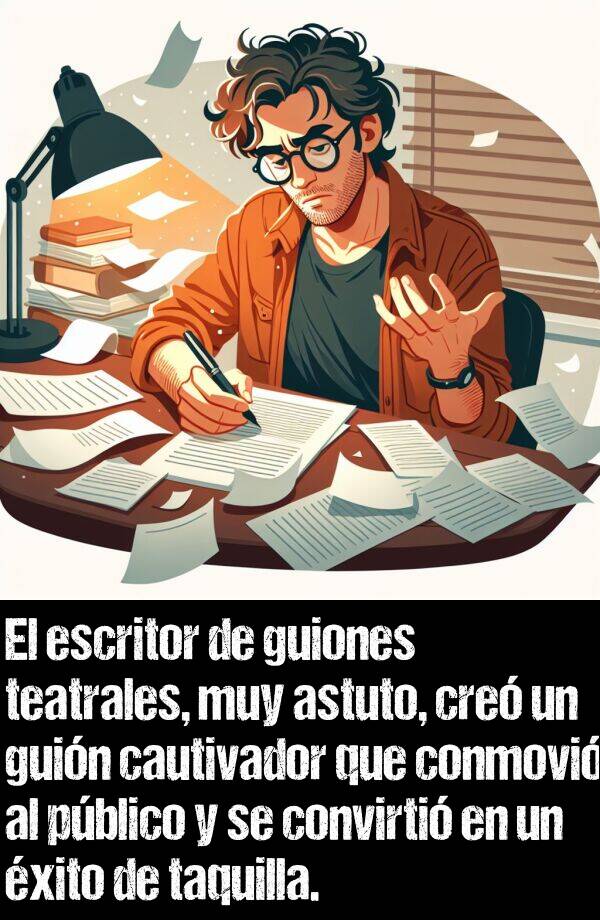 El escritor de guiones teatrales, muy astuto, creó un guión cautivador que conmovió al público y se convirtió en un éxito de taquilla.